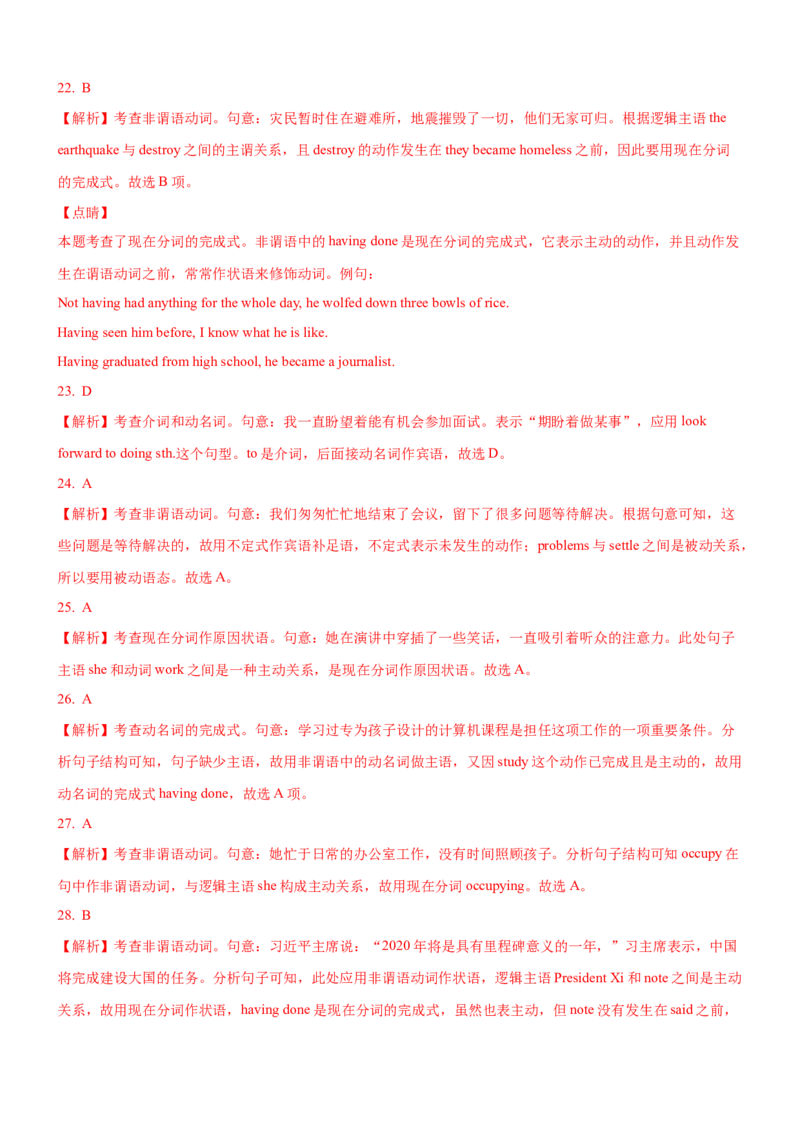 22. B

【解析】考查非谓语动词。句意：灾民暂时住在避难所，地震摧毁了一切，他们无家可归。根据逻辑主语 the earthquake 与 destroy 之间的主谓关系，且 destroy 的动作发生在 they became homeless 之前，因此要用现在分词的完成式。故选 B 项。

【点睛】

本题考查了现在分词的完成式。非谓语中的 having done 是现在分词的完成式，它表示主动的动作，并且动作发生在谓语动词之前，常常作状语来修饰动词。例句：

Not having had anything for the whole day, he wolfed down three bowls of rice.

Having seen him before, I know what he is like.

Having graduated from high school, he became a journalist.

23. D

【解析】考查介词和动名词。句意：我一直盼望着能有机会参加面试。表示“期盼着做某事”，应用 look forward to doing sth.这个句型。to 是介词，后面接动名词作宾语，故选 D。

24. A

【解析】考查非谓语动词。句意：我们匆匆忙忙地结束了会议，留下了很多问题等待解决。根据句意可知，这些问题是等待解决的，故用不定式作宾语补足语，不定式表示未发生的动作；problems 与 settle 之间是被动关系，所以要用被动语态。故选 A。

25. A

【解析】考查现在分词作原因状语。句意：她在演讲中穿插了一些笑话，一直吸引着听众的注意力。此处句子主语 she 和动词 work 之间是一种主动关系，是现在分词作原因状语。故选 A。

26. A

【解析】考查动名词的完成式。句意：学习过专为孩子设计的计算机课程是担任这项工作的一项重要条件。分析句子结构可知，句子缺少主语，故用非谓语中的动名词做主语，又因 study 这个动作已完成且是主动的，故用动名词的完成式 having done，故选 A 项。

27. A

【解析】考查非谓语动词。句意：她忙于日常的办公室工作，没有时间照顾孩子。分析句子结构可知 occupy 在句中作非谓语动词，与逻辑主语 she 构成主动关系，故用现在分词 occupying。故选 A。

28. B

【解析】考查非谓语动词。句意：习近平主席说：“2020 年将是具有里程碑意义的一年，”习主席表示，中国将完成建设大国的任务。分析句子可知，此处应用非谓语动词作状语，逻辑主语 President Xi 和 note 之间是主动关系，故用现在分词作状语，having done 是现在分词的完成式，虽然也表主动，但 note 没有发生在 said 之前，